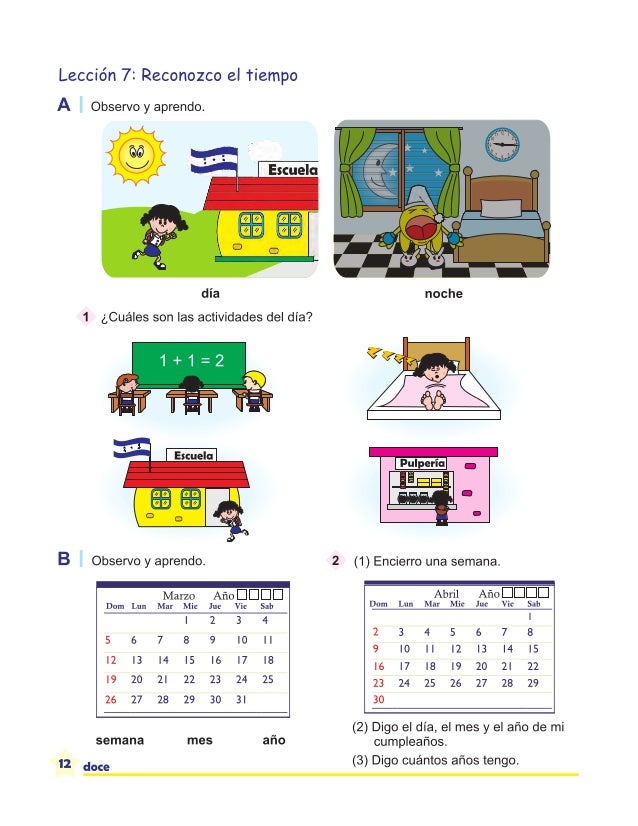 Lección 7: Reconozco el tiempo

A Observo y aprendo.

Escuela

día

noche

1 ¿Cuáles son las actividades del día?

1 + 1 = 2

Escuela

Pulpería

B Observo y aprendo.

Marzo Año

| Dom | Lun | Mar | Mie | Jue | Vie | Sab |
|---|---|---|---|---|---|---|
| | | | 1 | 2 | 3 | 4 |
| 5 | 6 | 7 | 8 | 9 | 10 | 11 |
| 12 | 13 | 14 | 15 | 16 | 17 | 18 |
| 19 | 20 | 21 | 22 | 23 | 24 | 25 |
| 26 | 27 | 28 | 29 | 30 | 31 | |

semana mes año

2 (1) Encierro una semana.

Abril Año

| Dom | Lun | Mar | Mie | Jue | Vie | Sab |
|---|---|---|---|---|---|---|
| | | | | | | 1 |
| 2 | 3 | 4 | 5 | 6 | 7 | 8 |
| 9 | 10 | 11 | 12 | 13 | 14 | 15 |
| 16 | 17 | 18 | 19 | 20 | 21 | 22 |
| 23 | 24 | 25 | 26 | 27 | 28 | 29 |
| 30 | | | | | | |

(2) Digo el día, el mes y el año de mi cumpleaños.

(3) Digo cuántos años tengo.

12 doce